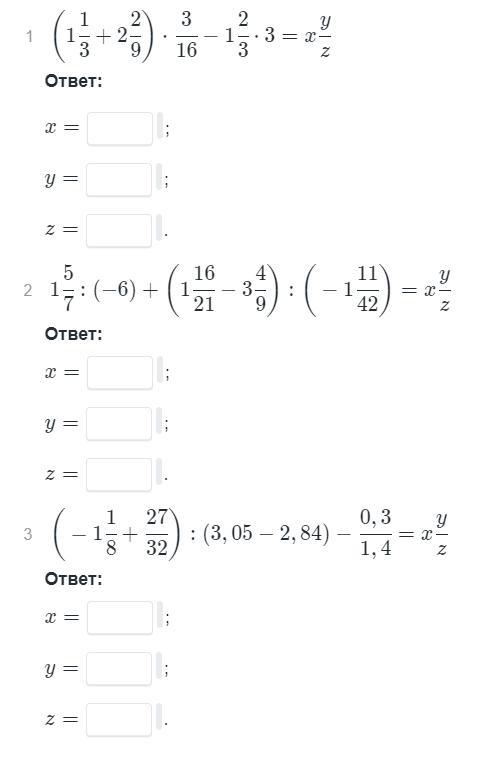 1 $\left(1\frac{1}{3}+2\frac{2}{9}\right)\cdot\frac{3}{16}-1\frac{2}{3}\cdot 3=x\frac{y}{z}$

Ответ:

$x=$ ;

$y=$ ;

$z=$ .

2 $1\frac{5}{7}:(-6)+\left(1\frac{16}{21}-3\frac{4}{9}\right):\left(-1\frac{11}{42}\right)=x\frac{y}{z}$

Ответ:

$x=$ ;

$y=$ ;

$z=$ .

3 $\left(-1\frac{1}{8}+\frac{27}{32}\right):(3,05-2,84)-\frac{0,3}{1,4}=x\frac{y}{z}$

Ответ:

$x=$ ;

$y=$ ;

$z=$ .